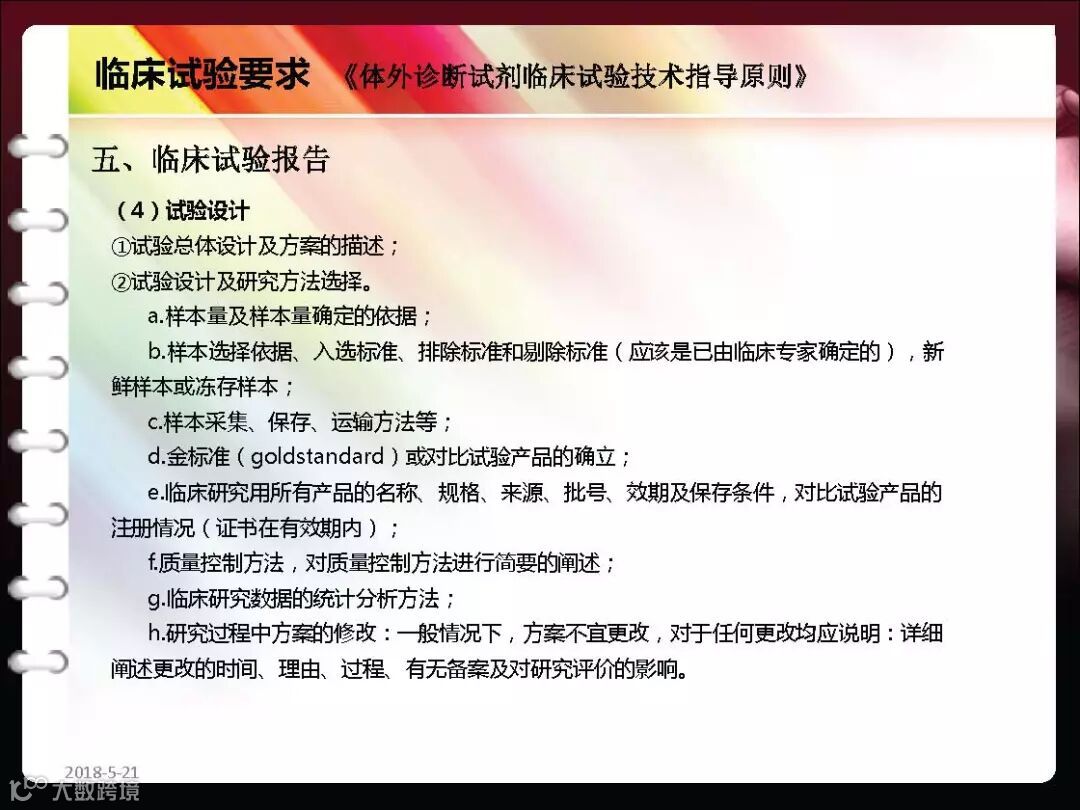 临床试验要求 《体外诊断试剂临床试验技术指导原则》

五、临床试验报告

(4)试验设计

①试验总体设计及方案的描述;

②试验设计及研究方法选择。

a.样本量及样本量确定的依据;

b.样本选择依据、入选标准、排除标准和剔除标准(应该是已由临床专家确定的),新鲜样本或冻存样本;

c.样本采集、保存、运输方法等;

d.金标准(goldstandard)或对比试验产品的确立;

e.临床研究用所有产品的名称、规格、来源、批号、效期及保存条件,对比试验产品的注册情况(证书在有效期内);

f.质量控制方法,对质量控制方法进行简要的阐述;

g.临床研究数据的统计分析方法;

h.研究过程中方案的修改:一般情况下,方案不宜更改,对于任何更改均应说明:详细阐述更改的时间、理由、过程、有无备案及对研究评价的影响。

2018-5-21

大数跨境